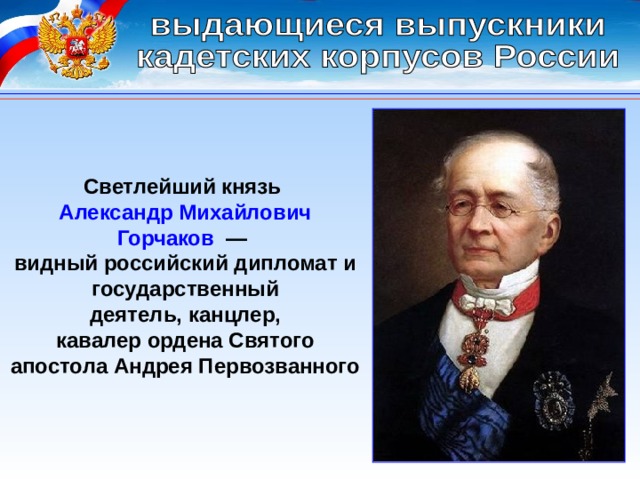 выдающиеся выпускники кадетских корпусов России

Светлейший князь
Александр Михайлович Горчаков —
видный российский дипломат и государственный деятель, канцлер, кавалер ордена Святого апостола Андрея Первозванного